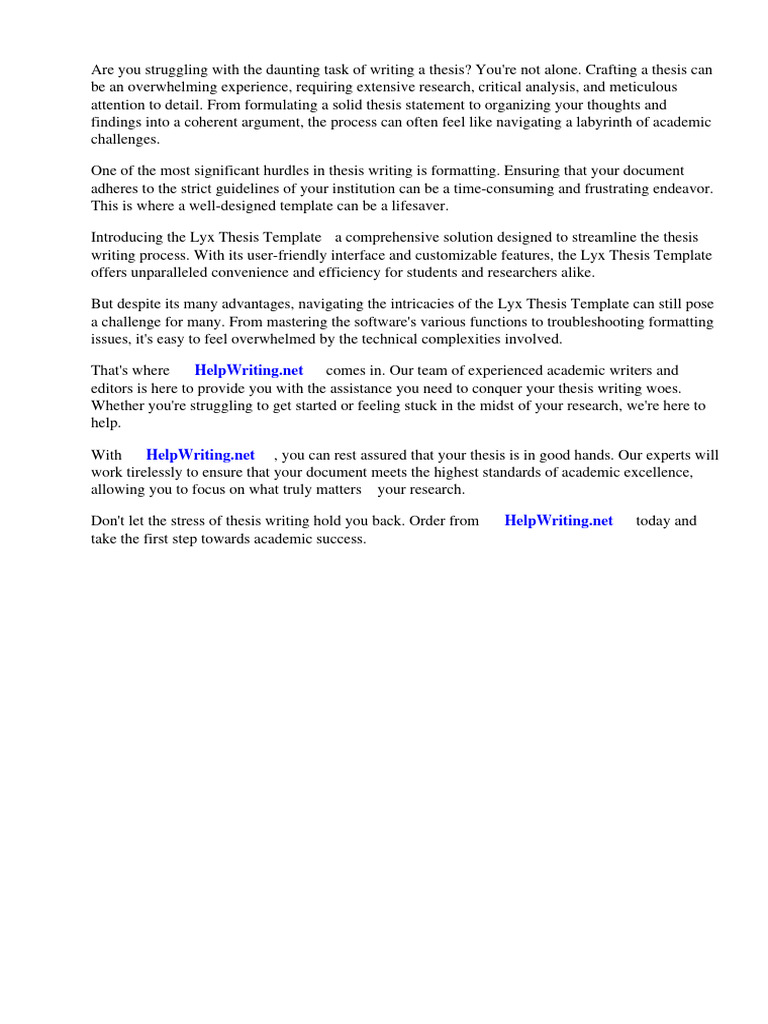 Are you struggling with the daunting task of writing a thesis? You're not alone. Crafting a thesis can be an overwhelming experience, requiring extensive research, critical analysis, and meticulous attention to detail. From formulating a solid thesis statement to organizing your thoughts and findings into a coherent argument, the process can often feel like navigating a labyrinth of academic challenges.

One of the most significant hurdles in thesis writing is formatting. Ensuring that your document adheres to the strict guidelines of your institution can be a time-consuming and frustrating endeavor. This is where a well-designed template can be a lifesaver.

Introducing the Lyx Thesis Template a comprehensive solution designed to streamline the thesis writing process. With its user-friendly interface and customizable features, the Lyx Thesis Template offers unparalleled convenience and efficiency for students and researchers alike.

But despite its many advantages, navigating the intricacies of the Lyx Thesis Template can still pose a challenge for many. From mastering the software's various functions to troubleshooting formatting issues, it's easy to feel overwhelmed by the technical complexities involved.

That's where HelpWriting.net comes in. Our team of experienced academic writers and editors is here to provide you with the assistance you need to conquer your thesis writing woes. Whether you're struggling to get started or feeling stuck in the midst of your research, we're here to help.

With HelpWriting.net , you can rest assured that your thesis is in good hands. Our experts will work tirelessly to ensure that your document meets the highest standards of academic excellence, allowing you to focus on what truly matters your research.

Don't let the stress of thesis writing hold you back. Order from HelpWriting.net today and take the first step towards academic success.